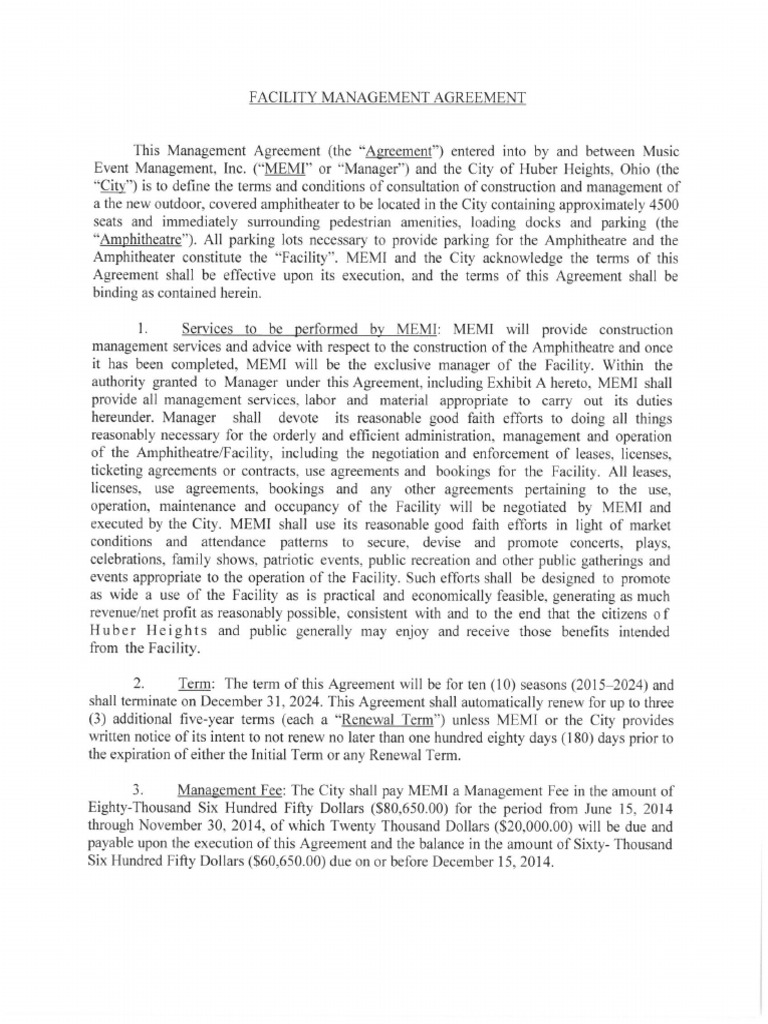 FACILITY MANAGEMENT AGREEMENT

This Management Agreement (the "Agreement") entered into by and between Music Event Management, Inc. ("MEMI" or "Manager") and the City of Huber Heights, Ohio (the "City") is to define the terms and conditions of consultation of construction and management of a the new outdoor, covered amphitheater to be located in the City containing approximately 4500 seats and immediately surrounding pedestrian amenities, loading docks and parking (the "Amphitheatre"). All parking lots necessary to provide parking for the Amphitheatre and the Amphitheater constitute the "Facility". MEMI and the City acknowledge the terms of this Agreement shall be effective upon its execution, and the terms of this Agreement shall be binding as contained herein.

1. Services to be performed by MEMI: MEMI will provide construction management services and advice with respect to the construction of the Amphitheatre and once it has been completed, MEMI will be the exclusive manager of the Facility. Within the authority granted to Manager under this Agreement, including Exhibit A hereto, MEMI shall provide all management services, labor and material appropriate to carry out its duties hereunder. Manager shall devote its reasonable good faith efforts to doing all things reasonably necessary for the orderly and efficient administration, management and operation of the Amphitheatre/Facility, including the negotiation and enforcement of leases, licenses, ticketing agreements or contracts, use agreements and bookings for the Facility. All leases, licenses, use agreements, bookings and any other agreements pertaining to the use, operation, maintenance and occupancy of the Facility will be negotiated by MEMI and executed by the City. MEMI shall use its reasonable good faith efforts in light of market conditions and attendance patterns to secure, devise and promote concerts, plays, celebrations, family shows, patriotic events, public recreation and other public gatherings and events appropriate to the operation of the Facility. Such efforts shall be designed to promote as wide a use of the Facility as is practical and economically feasible, generating as much revenue/net profit as reasonably possible, consistent with and to the end that the citizens of Huber Heights and public generally may enjoy and receive those benefits intended from the Facility.

2. Term: The term of this Agreement will be for ten (10) seasons (2015–2024) and shall terminate on December 31, 2024. This Agreement shall automatically renew for up to three (3) additional five-year terms (each a "Renewal Term") unless MEMI or the City provides written notice of its intent to not renew no later than one hundred eighty days (180) days prior to the expiration of either the Initial Term or any Renewal Term.

3. Management Fee: The City shall pay MEMI a Management Fee in the amount of Eighty-Thousand Six Hundred Fifty Dollars ($80,650.00) for the period from June 15, 2014 through November 30, 2014, of which Twenty Thousand Dollars ($20,000.00) will be due and payable upon the execution of this Agreement and the balance in the amount of Sixty- Thousand Six Hundred Fifty Dollars ($60,650.00) due on or before December 15, 2014.